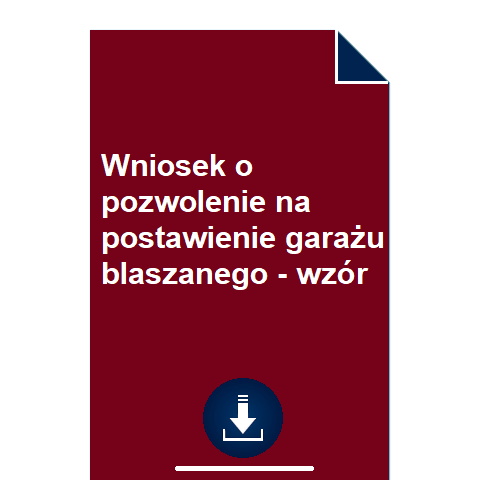 Wniosek o pozwolenie na postawienie garażu blaszanego - wzór